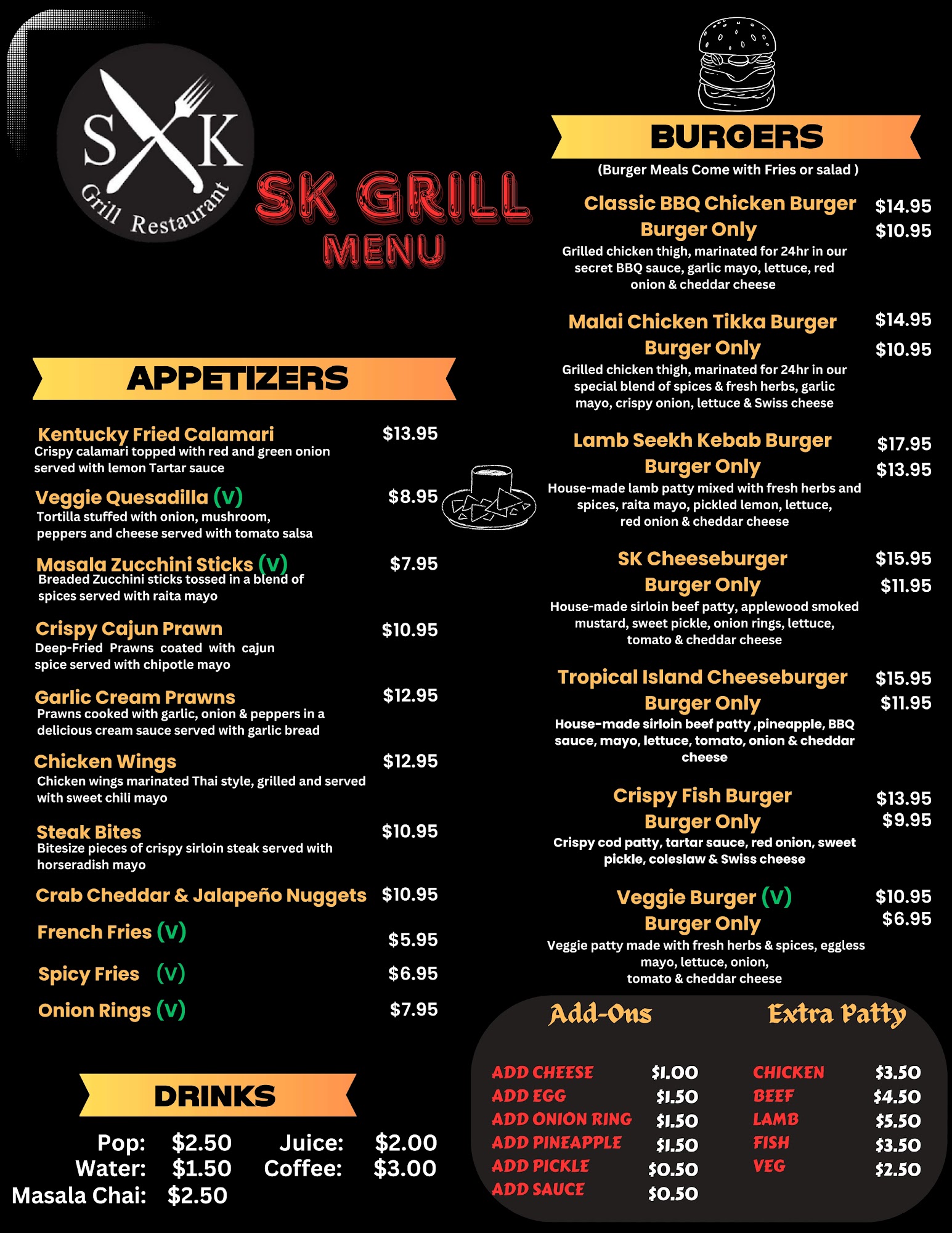 S K
Grill Restaurant

SK GRILL
MENU

APPETIZERS

Kentucky Fried Calamari $13.95
Crispy calamari topped with red and green onion served with lemon Tartar sauce

Veggie Quesadilla (V) $8.95
Tortilla stuffed with onion, mushroom, peppers and cheese served with tomato salsa

Masala Zucchini Sticks (V) $7.95
Breaded Zucchini sticks tossed in a blend of spices served with raita mayo

Crispy Cajun Prawn $10.95
Deep-Fried Prawns coated with cajun spice served with chipotle mayo

Garlic Cream Prawns $12.95
Prawns cooked with garlic, onion & peppers in a delicious cream sauce served with garlic bread

Chicken Wings $12.95
Chicken wings marinated Thai style, grilled and served with sweet chili mayo

Steak Bites $10.95
Bitesize pieces of crispy sirloin steak served with horseradish mayo

Crab Cheddar & Jalapeño Nuggets $10.95

French Fries (V) $5.95

Spicy Fries (V) $6.95

Onion Rings (V) $7.95

DRINKS

Pop: $2.50 Juice: $2.00
Water: $1.50 Coffee: $3.00
Masala Chai: $2.50

BURGERS
(Burger Meals Come with Fries or salad )

Classic BBQ Chicken Burger $14.95
Burger Only $10.95
Grilled chicken thigh, marinated for 24hr in our secret BBQ sauce, garlic mayo, lettuce, red onion & cheddar cheese

Malai Chicken Tikka Burger $14.95
Burger Only $10.95
Grilled chicken thigh, marinated for 24hr in our special blend of spices & fresh herbs, garlic mayo, crispy onion, lettuce & Swiss cheese

Lamb Seekh Kebab Burger $17.95
Burger Only $13.95
House-made lamb patty mixed with fresh herbs and spices, raita mayo, pickled lemon, lettuce, red onion & cheddar cheese

SK Cheeseburger $15.95
Burger Only $11.95
House-made sirloin beef patty, applewood smoked mustard, sweet pickle, onion rings, lettuce, tomato & cheddar cheese

Tropical Island Cheeseburger $15.95
Burger Only $11.95
House-made sirloin beef patty ,pineapple, BBQ sauce, mayo, lettuce, tomato, onion & cheddar cheese

Crispy Fish Burger $13.95
Burger Only $9.95
Crispy cod patty, tartar sauce, red onion, sweet pickle, coleslaw & Swiss cheese

Veggie Burger (V) $10.95
Burger Only $6.95
Veggie patty made with fresh herbs & spices, eggless mayo, lettuce, onion, tomato & cheddar cheese

Add-Ons
ADD CHEESE $1.00
ADD EGG $1.50
ADD ONION RING $1.50
ADD PINEAPPLE $1.50
ADD PICKLE $0.50
ADD SAUCE $0.50

Extra Patty
CHICKEN $3.50
BEEF $4.50
LAMB $5.50
FISH $3.50
VEG $2.50